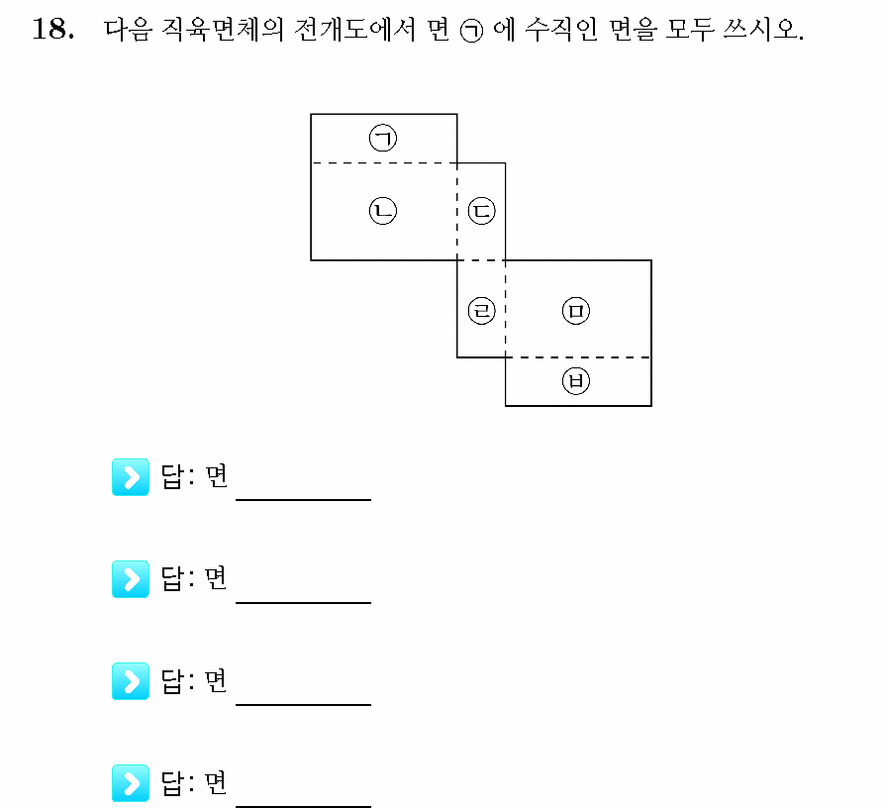 18. 다음 직육면체의 전개도에서 면 ㉠ 에 수직인 면을 모두 쓰시오.

㉠

㉡

㉢

㉣

㉤

㉥

답: 면 ____

답: 면 ____

답: 면 ____

답: 면 ____